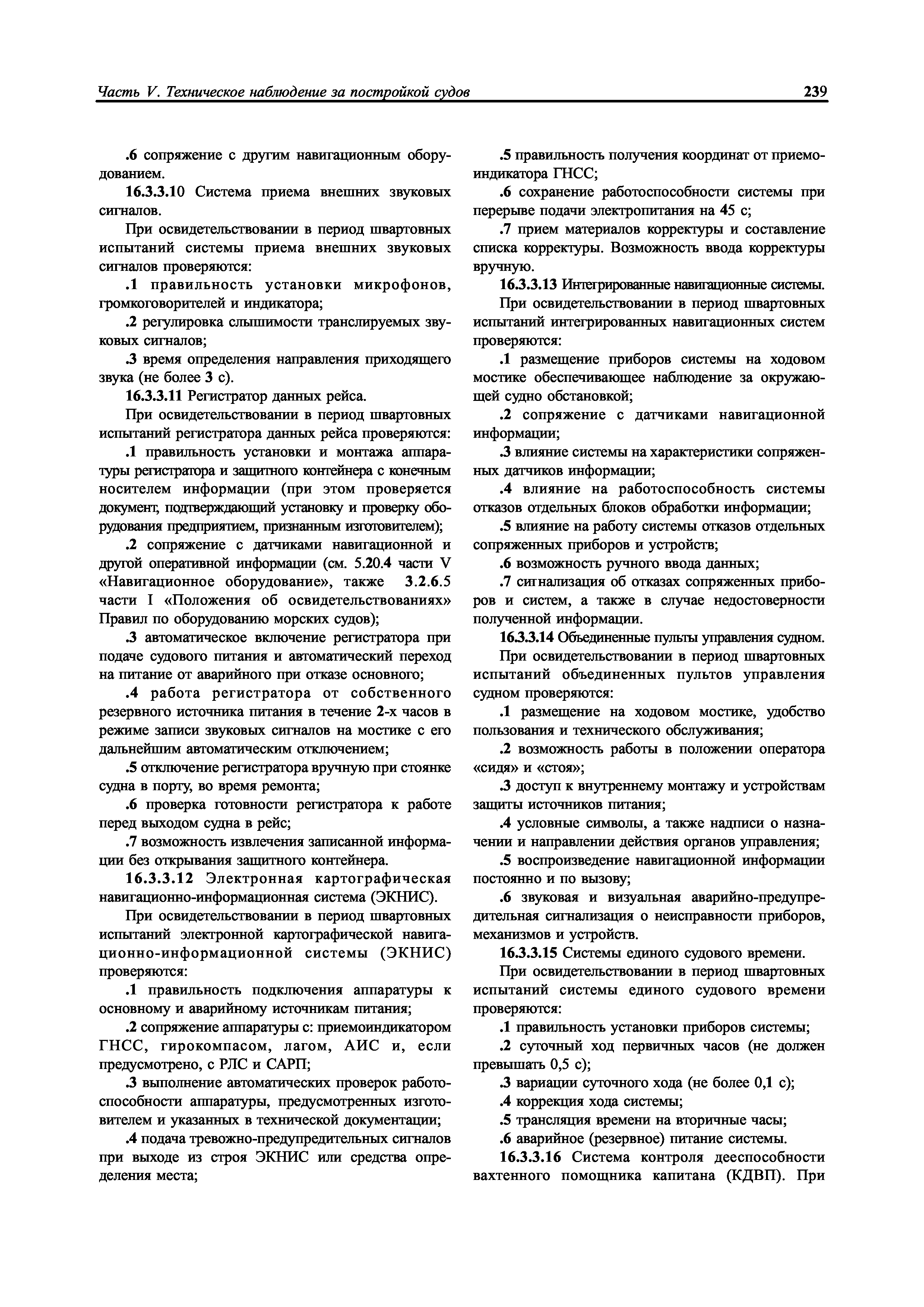 Часть V. Техническое наблюдение за постройкой судов

239

.6 сопряжение с другим навигационным оборудованием.

16.3.3.10 Система приема внешних звуковых сигналов.

При освидетельствовании в период швартовных испытаний системы приема внешних звуковых сигналов проверяются:

.1 правильность установки микрофонов, громкоговорителей и индикатора;

.2 регулировка слышимости транслируемых звуковых сигналов;

.3 время определения направления приходящего звука (не более 3 с).

16.3.3.11 Регистратор данных рейса.

При освидетельствовании в период швартовных испытаний регистратора данных рейса проверяются:

.1 правильность установки и монтажа аппаратуры регистратора и защитного контейнера с конечным носителем информации (при этом проверяется документ, подтверждающий установку и проверку оборудования предприятием, признанным изготовителем);

.2 сопряжение с датчиками навигационной и другой оперативной информации (см. 5.20.4 части V «Навигационное оборудование», также 3.2.6.5 части I «Положения об освидетельствованиях» Правил по оборудованию морских судов);

.3 автоматическое включение регистратора при подаче судового питания и автоматический переход на питание от аварийного при отказе основного;

.4 работа регистратора от собственного резервного источника питания в течение 2-х часов в режиме записи звуковых сигналов на мостике с его дальнейшим автоматическим отключением;

.5 отключение регистратора вручную при стоянке судна в порту, во время ремонта;

.6 проверка готовности регистратора к работе перед выходом судна в рейс;

.7 возможность извлечения записанной информации без открывания защитного контейнера.

16.3.3.12 Электронная картографическая навигационно-информационная система (ЭКНИС).

При освидетельствовании в период швартовных испытаний электронной картографической навигационно-информационной системы (ЭКНИС) проверяются:

.1 правильность подключения аппаратуры к основному и аварийному источникам питания;

.2 сопряжение аппаратуры с: приемоиндикатором ГНСС, гирокомпасом, лагом, АИС и, если предусмотрено, с РЛС и САРП;

.3 выполнение автоматических проверок работоспособности аппаратуры, предусмотренных изготовителем и указанных в технической документации;

.4 подача тревожно-предупредительных сигналов при выходе из строя ЭКНИС или средства определения места;

.5 правильность получения координат от приемоиндикатора ГНСС;

.6 сохранение работоспособности системы при перерыве подачи электропитания на 45 с;

.7 прием материалов корректуры и составление списка корректуры. Возможность ввода корректуры вручную.

16.3.3.13 Интегрированные навигационные системы.

При освидетельствовании в период швартовных испытаний интегрированных навигационных систем проверяются:

.1 размещение приборов системы на ходовом мостике обеспечивающее наблюдение за окружающей судно обстановкой;

.2 сопряжение с датчиками навигационной информации;

.3 влияние системы на характеристики сопряженных датчиков информации;

.4 влияние на работоспособность системы отказов отдельных блоков обработки информации;

.5 влияние на работу системы отказов отдельных сопряженных приборов и устройств;

.6 возможность ручного ввода данных;

.7 сигнализация об отказах сопряженных приборов и систем, а также в случае недостоверности полученной информации.

16.3.3.14 Объединенные пульты управления судном.

При освидетельствовании в период швартовных испытаний объединенных пультов управления судном проверяются:

.1 размещение на ходовом мостике, удобство пользования и технического обслуживания;

.2 возможность работы в положении оператора «сидя» и «стоя»;

.3 доступ к внутреннему монтажу и устройствам защиты источников питания;

.4 условные символы, а также надписи о назначении и направлении действия органов управления;

.5 воспроизведение навигационной информации постоянно и по вызову;

.6 звуковая и визуальная аварийно-предупредительная сигнализация о неисправности приборов, механизмов и устройств.

16.3.3.15 Системы единого судового времени.

При освидетельствовании в период швартовных испытаний системы единого судового времени проверяются:

.1 правильность установки приборов системы;

.2 суточный ход первичных часов (не должен превышать 0,5 с);

.3 вариации суточного хода (не более 0,1 с);

.4 коррекция хода системы;

.5 трансляция времени на вторичные часы;

.6 аварийное (резервное) питание системы.

16.3.3.16 Система контроля дееспособности вахтенного помощника капитана (КДВП). При